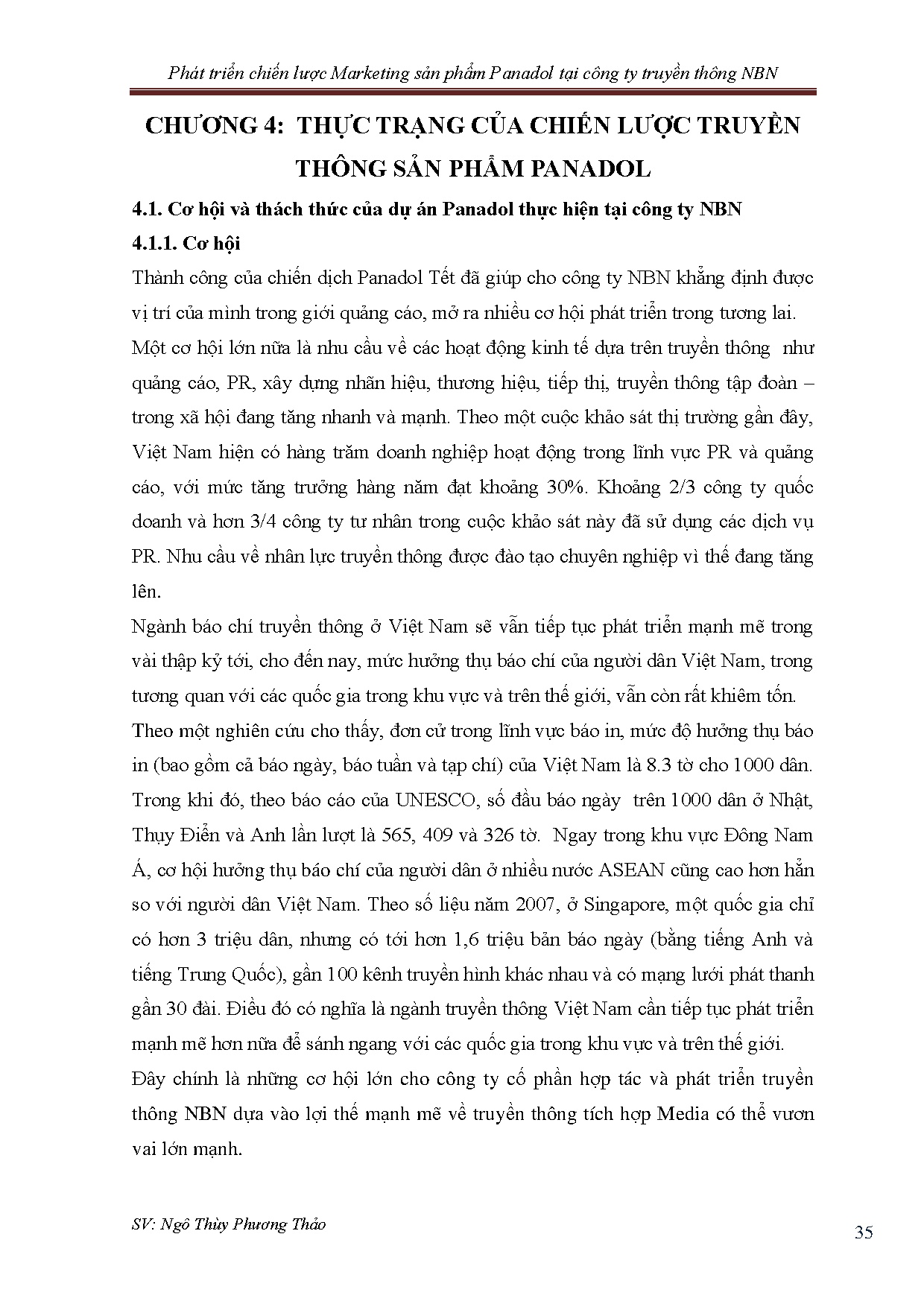 Phát triển chiến lược Marketing sản phẩm Panadol tại công ty truyền thông NBN

CHƯƠNG 4: THỰC TRẠNG CỦA CHIẾN LƯỢC TRUYỀN THÔNG SẢN PHẨM PANADOL

4.1. Cơ hội và thách thức của dự án Panadol thực hiện tại công ty NBN

4.1.1. Cơ hội

Thành công của chiến dịch Panadol Tết đã giúp cho công ty NBN khẳng định được vị trí của mình trong giới quảng cáo, mở ra nhiều cơ hội phát triển trong tương lai.

Một cơ hội lớn nữa là nhu cầu về các hoạt động kinh tế dựa trên truyền thông như quảng cáo, PR, xây dựng nhãn hiệu, thương hiệu, tiếp thị, truyền thông tập đoàn – trong xã hội đang tăng nhanh và mạnh. Theo một cuộc khảo sát thị trường gần đây, Việt Nam hiện có hàng trăm doanh nghiệp hoạt động trong lĩnh vực PR và quảng cáo, với mức tăng trưởng hàng năm đạt khoảng 30%. Khoảng 2/3 công ty quốc doanh và hơn 3/4 công ty tư nhân trong cuộc khảo sát này đã sử dụng các dịch vụ PR. Nhu cầu về nhân lực truyền thông được đào tạo chuyên nghiệp vì thế đang tăng lên.

Ngành báo chí truyền thông ở Việt Nam sẽ vẫn tiếp tục phát triển mạnh mẽ trong vài thập kỷ tới, cho đến nay, mức hưởng thụ báo chí của người dân Việt Nam, trong tương quan với các quốc gia trong khu vực và trên thế giới, vẫn còn rất khiêm tốn. Theo một nghiên cứu cho thấy, đơn cử trong lĩnh vực báo in, mức độ hưởng thụ báo in (bao gồm cả báo ngày, báo tuần và tạp chí) của Việt Nam là 8.3 tờ cho 1000 dân. Trong khi đó, theo báo cáo của UNESCO, số đầu báo ngày trên 1000 dân ở Nhật, Thụy Điển và Anh lần lượt là 565, 409 và 326 tờ. Ngay trong khu vực Đông Nam Á, cơ hội hưởng thụ báo chí của người dân ở nhiều nước ASEAN cũng cao hơn hẳn so với người dân Việt Nam. Theo số liệu năm 2007, ở Singapore, một quốc gia chỉ có hơn 3 triệu dân, nhưng có tới hơn 1,6 triệu bản báo ngày (bằng tiếng Anh và tiếng Trung Quốc), gần 100 kênh truyền hình khác nhau và có mạng lưới phát thanh gần 30 đài. Điều đó có nghĩa là ngành truyền thông Việt Nam cần tiếp tục phát triển mạnh mẽ hơn nữa để sánh ngang với các quốc gia trong khu vực và trên thế giới.

Đây chính là những cơ hội lớn cho công ty cổ phần hợp tác và phát triển truyền thông NBN dựa vào lợi thế mạnh mẽ về truyền thông tích hợp Media có thể vươn vai lớn mạnh.

SV: Ngô Thùy Phương Thảo

35